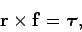 $\mathbf{r} \times \mathbf{f} = \boldsymbol{\tau},$